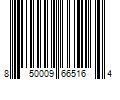 8 50009 66516 4